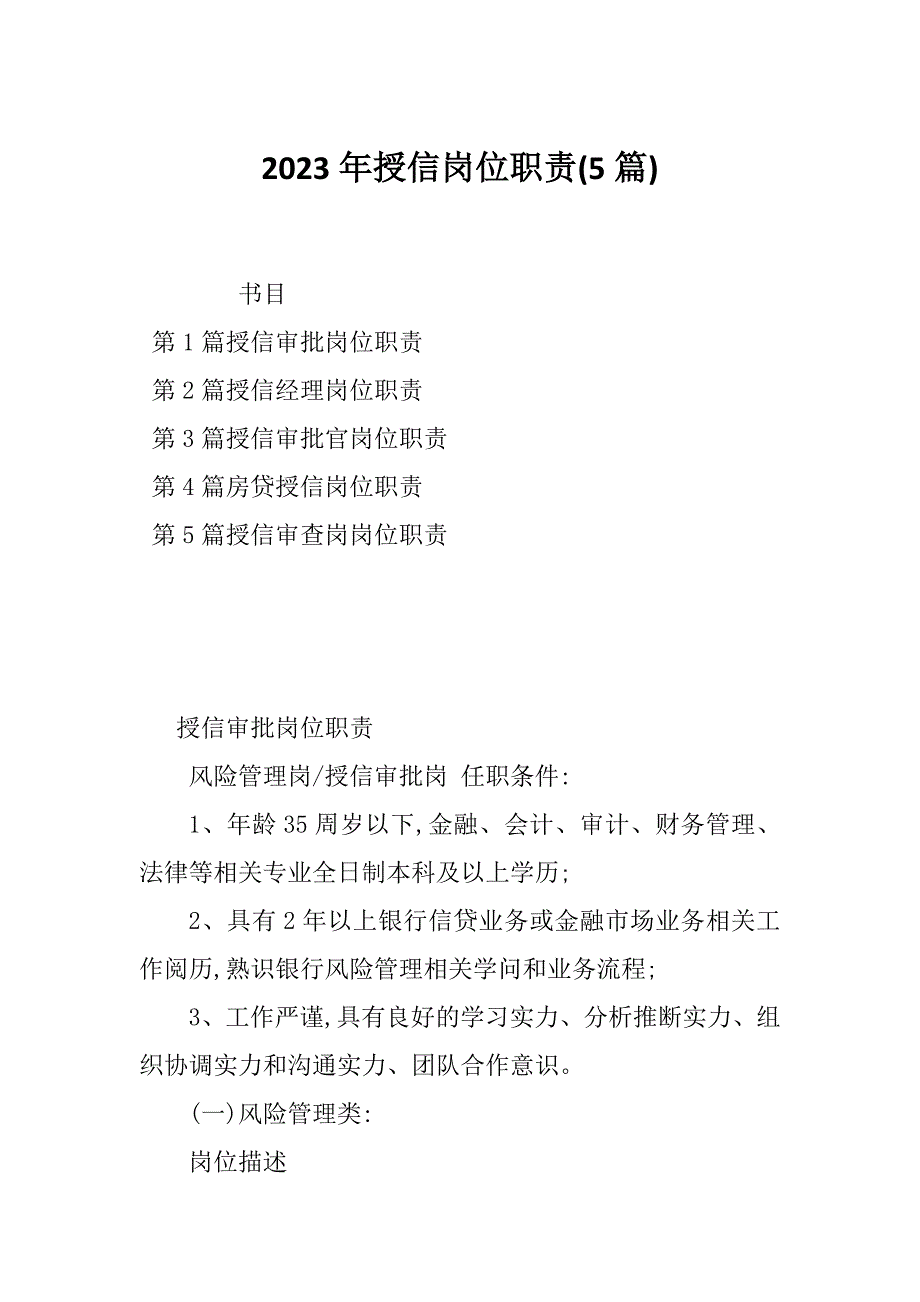 2023 年授信岗位职责(5 篇)

书目

第 1 篇授信审批岗位职责

第 2 篇授信经理岗位职责

第 3 篇授信审批官岗位职责

第 4 篇房贷授信岗位职责

第 5 篇授信审查岗岗位职责

授信审批岗位职责

风险管理岗/授信审批岗 任职条件:

1、年龄 35 周岁以下,金融、会计、审计、财务管理、法律等相关专业全日制本科及以上学历;

2、具有 2 年以上银行信贷业务或金融市场业务相关工作阅历,熟识银行风险管理相关学问和业务流程;

3、工作严谨,具有良好的学习实力、分析推断实力、组织协调实力和沟通实力、团队合作意识。

(一)风险管理类:

岗位描述